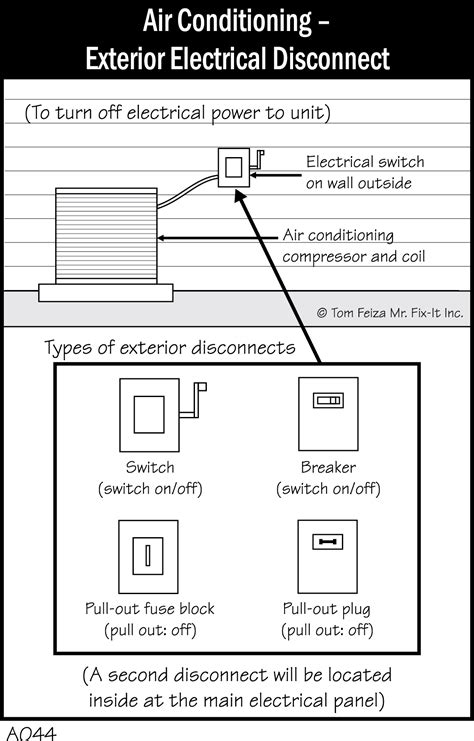 Air Conditioning – Exterior Electrical Disconnect

(To turn off electrical power to unit)

Electrical switch on wall outside

Air conditioning compressor and coil

© Tom Feiza Mr. Fix-It Inc.

Types of exterior disconnects

Switch (switch on/off)

Breaker (switch on/off)

Pull-out fuse block (pull out: off)

Pull-out plug (pull out: off)

(A second disconnect will be located inside at the main electrical panel)

A044